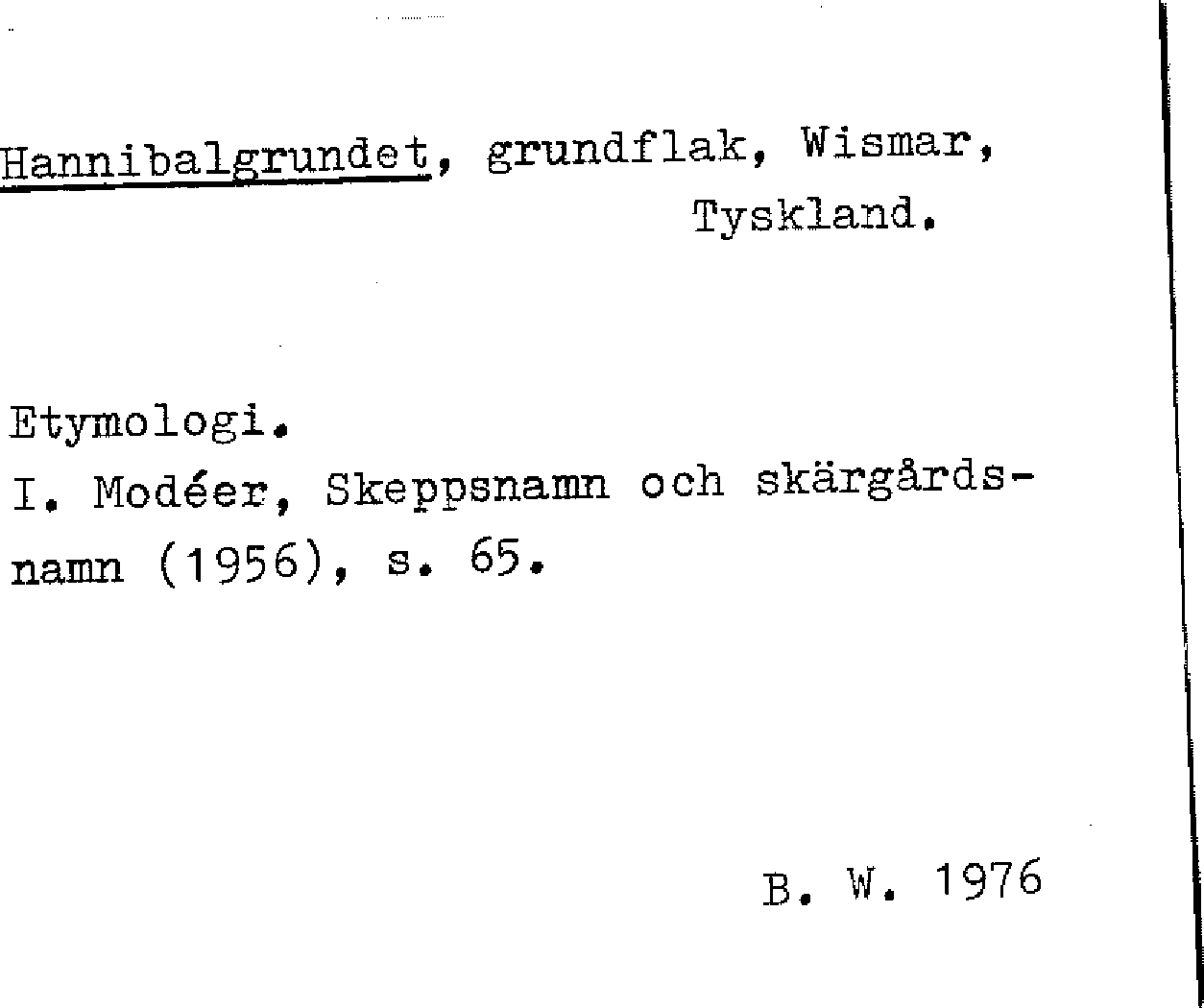 Hannibalgrundet, grundflak, Wismar, Tyskland.

Etymologi.
I. Modéer, Skeppsnamn och skärgårdsnamn (1956), s. 65.

B. W. 1976